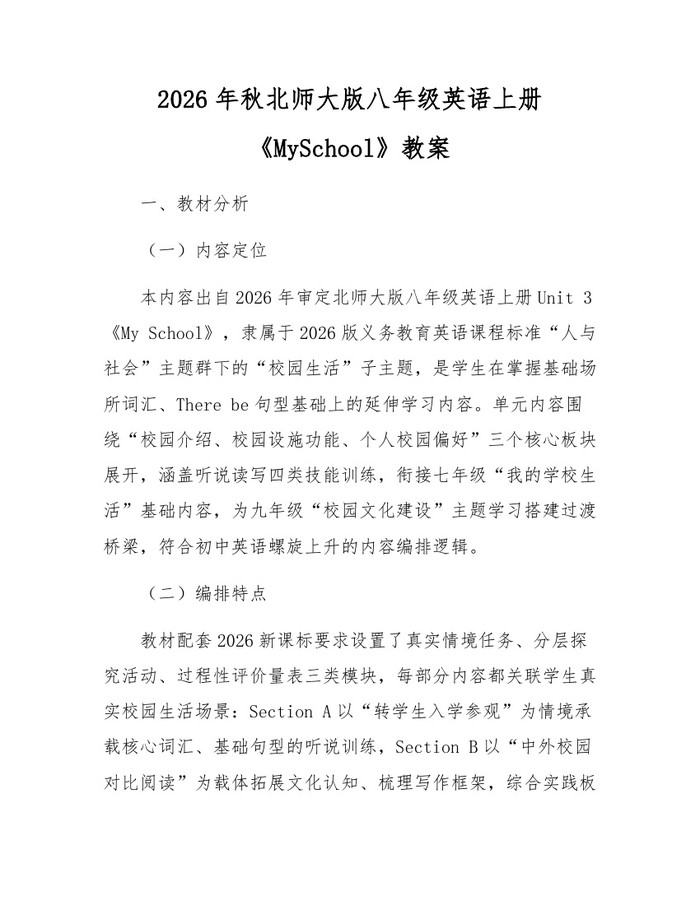 2026年秋北师大版八年级英语上册

《MySchool》教案

一、教材分析

（一）内容定位

本内容出自2026年审定北师大版八年级英语上册Unit 3《My School》，隶属于2026版义务教育英语课程标准“人与社会”主题群下的“校园生活”子主题，是学生在掌握基础场所词汇、There be句型基础上的延伸学习内容。单元内容围绕“校园介绍、校园设施功能、个人校园偏好”三个核心板块展开，涵盖听说读写四类技能训练，衔接七年级“我的学校生活”基础内容，为九年级“校园文化建设”主题学习搭建过渡桥梁，符合初中英语螺旋上升的内容编排逻辑。

（二）编排特点

教材配套2026新课标要求设置了真实情境任务、分层探究活动、过程性评价量表三类模块，每部分内容都关联学生真实校园生活场景：Section A以“转学生入学参观”为情境承载核心词汇、基础句型的听说训练，Section B以“中外校园对比阅读”为载体拓展文化认知、梳理写作框架，综合实践板